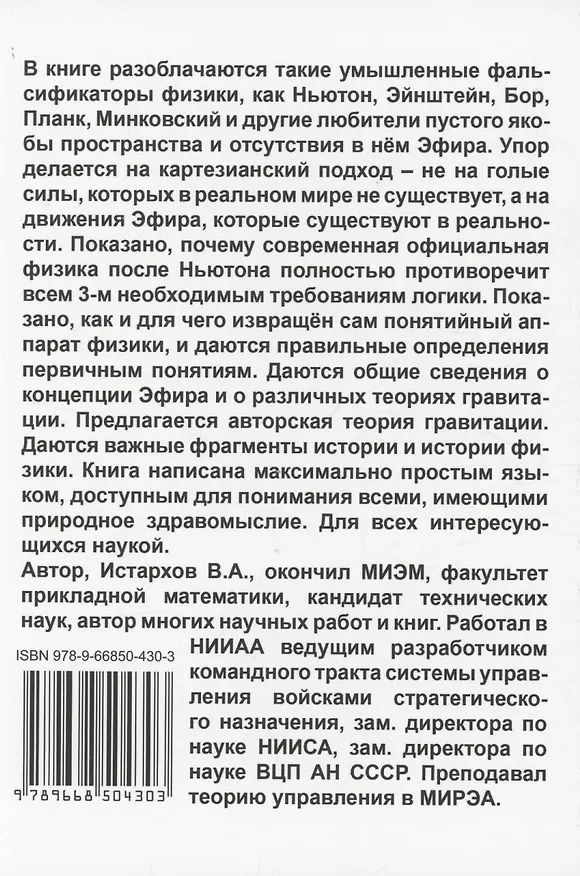 В книге разоблачаются такие умышленные фальсификаторы физики, как Ньютон, Эйнштейн, Бор, Планк, Минковский и другие любители пустого якобы пространства и отсутствия в нём Эфира. Упор делается на картезианский подход – не на голые силы, которых в реальном мире не существует, а на движения Эфира, которые существуют в реальности. Показано, почему современная официальная физика после Ньютона полностью противоречит всем 3-м необходимым требованиям логики. Показано, как и для чего извращён сам понятийный аппарат физики, и даются правильные определения первичным понятиям. Даются общие сведения о концепции Эфира и о различных теориях гравитации. Предлагается авторская теория гравитации. Даются важные фрагменты истории и истории физики. Книга написана максимально простым языком, доступным для понимания всеми, имеющими природное здравомыслие. Для всех интересующихся наукой.

Автор, Истархов В.А., окончил МИЭМ, факультет прикладной математики, кандидат технических наук, автор многих научных работ и книг. Работал в НИИАА ведущим разработчиком командного тракта системы управления войсками стратегического назначения, зам. директора по науке НИИСА, зам. директора по науке ВЦП АН СССР. Преподавал теорию управления в МИРЭА.

ISBN 978-9-66850-430-3

9 789668 504303